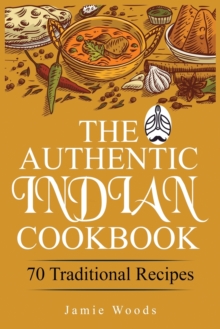 THE AUTHENTIC INDIAN COOKBOOK

70 Traditional Recipes

Jamie Woods